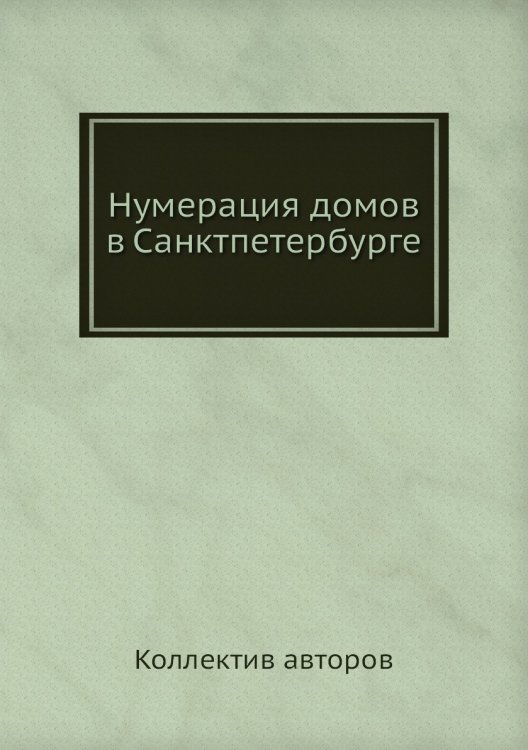 Нумерация домов в Санктпетербурге

Коллектив авторов